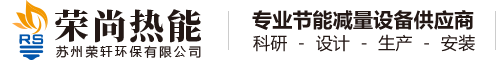 RS
荣尚热能
苏州荣轩环保有限公司

专业节能减量设备供应商
科研 - 设计 - 生产 - 安装